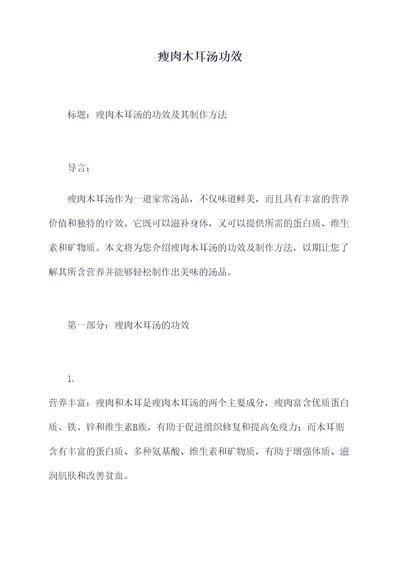 瘦肉木耳汤功效

标题：瘦肉木耳汤的功效及其制作方法

导言：

瘦肉木耳汤作为一道家常汤品，不仅味道鲜美，而且具有丰富的营养价值和独特的疗效。它既可以滋补身体，又可以提供所需的蛋白质、维生素和矿物质。本文将为您介绍瘦肉木耳汤的功效及制作方法，以期让您了解其所含营养并能够轻松制作出美味的汤品。

第一部分：瘦肉木耳汤的功效

1.
营养丰富：瘦肉和木耳是瘦肉木耳汤的两个主要成分，瘦肉富含优质蛋白质、铁、锌和维生素B族，有助于促进组织修复和提高免疫力；而木耳则含有丰富的蛋白质、多种氨基酸、维生素和矿物质，有助于增强体质、滋润肌肤和改善贫血。